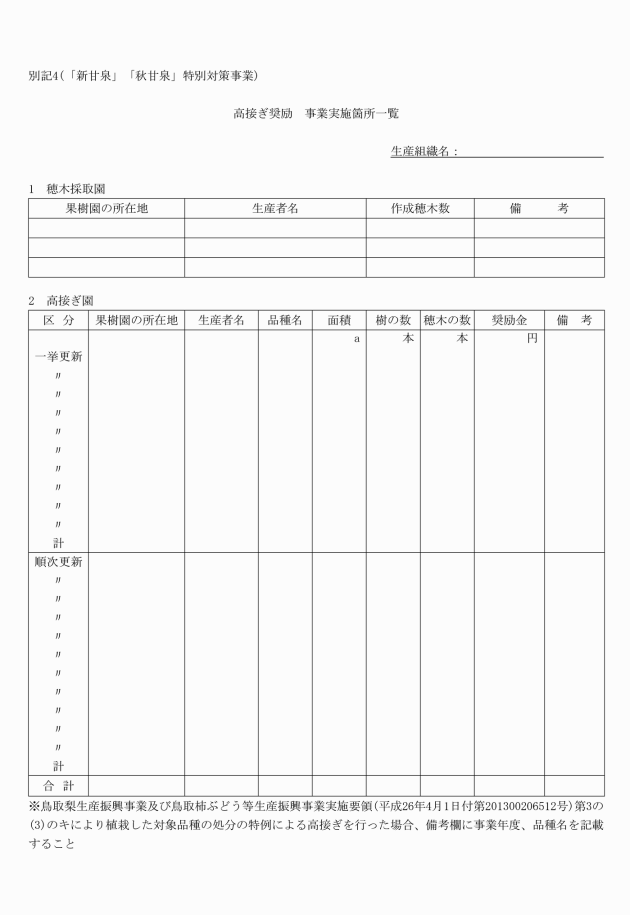 別記4（「新甘泉」「秋甘泉」特別対策事業）

高接ぎ奨励　事業実施箇所一覧

生産組織名：

1　穂木採取園

| 果樹園の所在地 | 生産者名 | 作成穂木数 | 備　　考 |
|---|---|---|---|
| | | | |
| | | | |
| | | | |

2　高接ぎ園

| 区　分 | 果樹園の所在地 | 生産者名 | 品種名 | 面積 | 樹の数 | 穂木の数 | 奨励金 | 備　考 |
|---|---|---|---|---|---|---|---|---|
| | | | | a | 本 | 本 | 円 | |
| 一挙更新 | | | | | | | | |
| 〃 | | | | | | | | |
| 〃 | | | | | | | | |
| 〃 | | | | | | | | |
| 〃 | | | | | | | | |
| 〃 | | | | | | | | |
| 〃 | | | | | | | | |
| 〃 | | | | | | | | |
| 〃 | | | | | | | | |
| 計 | | | | | | | | |
| 順次更新 | | | | | | | | |
| 〃 | | | | | | | | |
| 〃 | | | | | | | | |
| 〃 | | | | | | | | |
| 〃 | | | | | | | | |
| 〃 | | | | | | | | |
| 〃 | | | | | | | | |
| 〃 | | | | | | | | |
| 〃 | | | | | | | | |
| 〃 | | | | | | | | |
| 計 | | | | | | | | |
| 合　計 | | | | | | | | |

※鳥取梨生産振興事業及び鳥取柿ぶどう等生産振興事業実施要領（平成26年4月1日付第201300206512号）第3の(3)のキにより植栽した対象品種の処分の特例による高接ぎを行った場合、備考欄に事業年度、品種名を記載すること